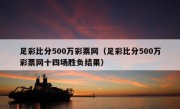 足彩比分500万彩票网（足彩比分500万彩票网十四场胜负结果）